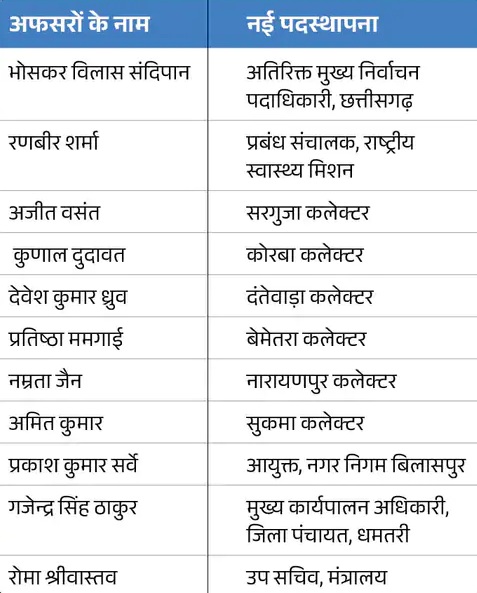 | अफसरों के नाम | नई पदस्थापना |
|---|---|
| भोसकर विलास संदिपान | अतिरिक्त मुख्य निर्वाचन पदाधिकारी, छत्तीसगढ़ |
| रणबीर शर्मा | प्रबंध संचालक, राष्ट्रीय स्वास्थ्य मिशन |
| अजीत वसंत | सरगुजा कलेक्टर |
| कुणाल दुदावत | कोरबा कलेक्टर |
| देवेश कुमार ध्रुव | दंतेवाड़ा कलेक्टर |
| प्रतिष्ठा ममगाई | बेमेतरा कलेक्टर |
| नम्रता जैन | नारायणपुर कलेक्टर |
| अमित कुमार | सुकमा कलेक्टर |
| प्रकाश कुमार सर्वे | आयुक्त, नगर निगम बिलासपुर |
| गजेन्द्र सिंह ठाकुर | मुख्य कार्यपालन अधिकारी, जिला पंचायत, धमतरी |
| रोमा श्रीवास्तव | उप सचिव, मंत्रालय |